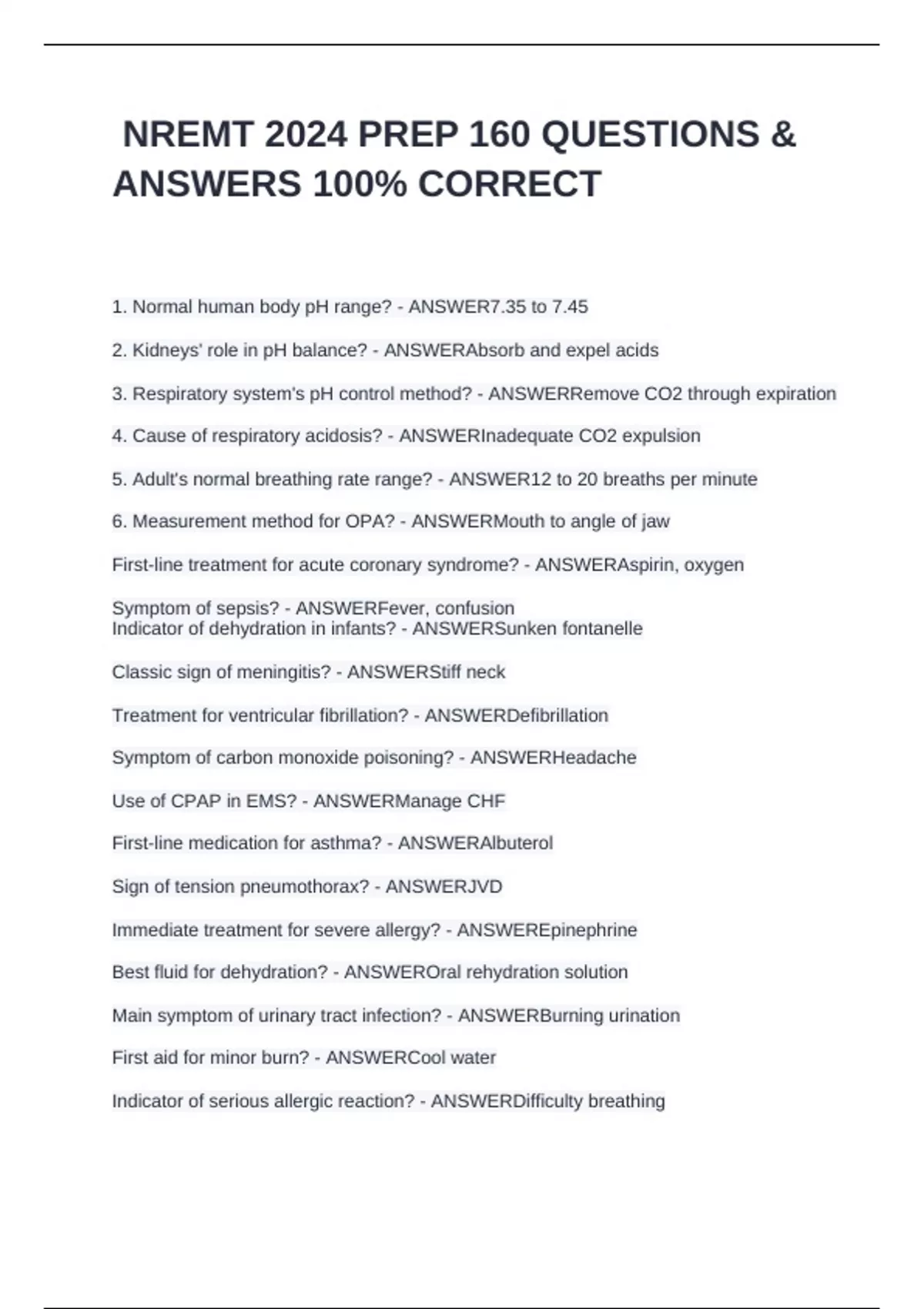 NREMT 2024 PREP 160 QUESTIONS & ANSWERS 100% CORRECT

1. Normal human body pH range? - ANSWER7.35 to 7.45

2. Kidneys' role in pH balance? - ANSWERAbsorb and expel acids

3. Respiratory system's pH control method? - ANSWERRemove CO2 through expiration

4. Cause of respiratory acidosis? - ANSWERInadequate CO2 expulsion

5. Adult's normal breathing rate range? - ANSWER12 to 20 breaths per minute

6. Measurement method for OPA? - ANSWERMouth to angle of jaw

First-line treatment for acute coronary syndrome? - ANSWERAspirin, oxygen

Symptom of sepsis? - ANSWERFever, confusion
Indicator of dehydration in infants? - ANSWERSunken fontanelle

Classic sign of meningitis? - ANSWERStiff neck

Treatment for ventricular fibrillation? - ANSWERDefibrillation

Symptom of carbon monoxide poisoning? - ANSWERHeadache

Use of CPAP in EMS? - ANSWERManage CHF

First-line medication for asthma? - ANSWERAlbuterol

Sign of tension pneumothorax? - ANSWERJVD

Immediate treatment for severe allergy? - ANSWEREpinephrine

Best fluid for dehydration? - ANSWEROral rehydration solution

Main symptom of urinary tract infection? - ANSWERBurning urination

First aid for minor burn? - ANSWERCool water

Indicator of serious allergic reaction? - ANSWERDifficulty breathing